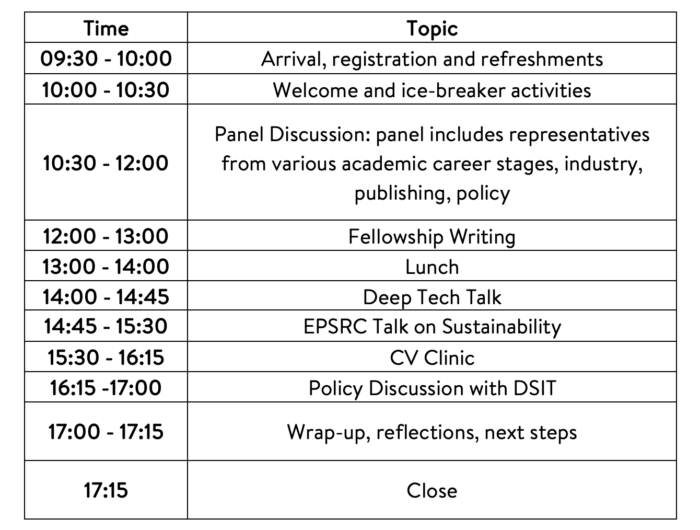 | Time | Topic |
|---|---|
| 09:30 - 10:00 | Arrival, registration and refreshments |
| 10:00 - 10:30 | Welcome and ice-breaker activities |
| 10:30 - 12:00 | Panel Discussion: panel includes representatives from various academic career stages, industry, publishing, policy |
| 12:00 - 13:00 | Fellowship Writing |
| 13:00 - 14:00 | Lunch |
| 14:00 - 14:45 | Deep Tech Talk |
| 14:45 - 15:30 | EPSRC Talk on Sustainability |
| 15:30 - 16:15 | CV Clinic |
| 16:15 -17:00 | Policy Discussion with DSIT |
| 17:00 - 17:15 | Wrap-up, reflections, next steps |
| 17:15 | Close |